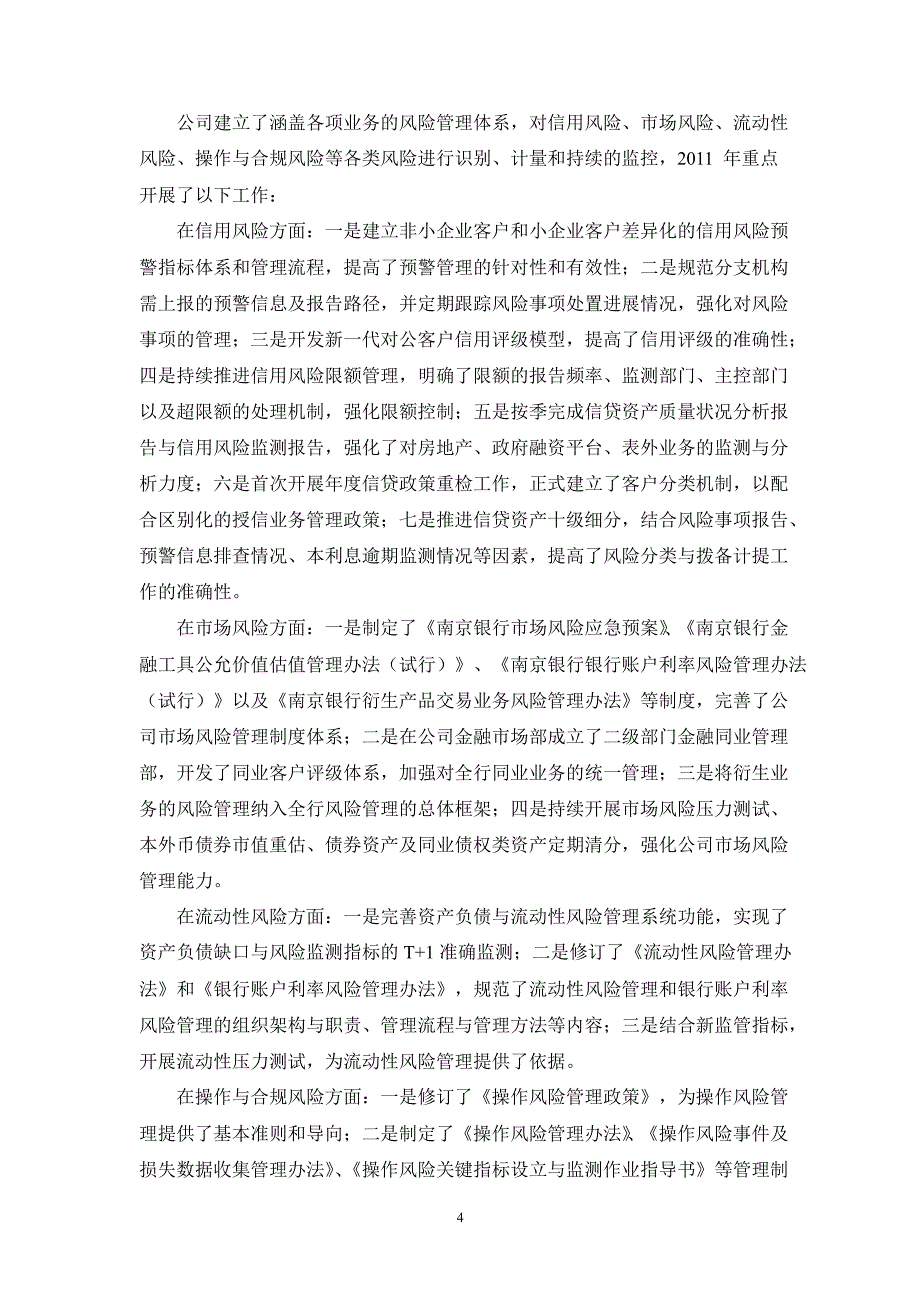 公司建立了涵盖各项业务的风险管理体系，对信用风险、市场风险、流动性风险、操作与合规风险等各类风险进行识别、计量和持续的监控，2011 年重点开展了以下工作：

在信用风险方面：一是建立非小企业客户和小企业客户差异化的信用风险预警指标体系和管理流程，提高了预警管理的针对性和有效性；二是规范分支机构需上报的预警信息及报告路径，并定期跟踪风险事项处置进展情况，强化对风险事项的管理；三是开发新一代对公客户信用评级模型，提高了信用评级的准确性；四是持续推进信用风险限额管理，明确了限额的报告频率、监测部门、主控部门以及超限额的处理机制，强化限额控制；五是按季完成信贷资产质量状况分析报告与信用风险监测报告，强化了对房地产、政府融资平台、表外业务的监测与分析力度；六是首次开展年度信贷政策重检工作，正式建立了客户分类机制，以配合区别化的授信业务管理政策；七是推进信贷资产十级细分，结合风险事项报告、预警信息排查情况、本利息逾期监测情况等因素，提高了风险分类与拨备计提工作的准确性。

在市场风险方面：一是制定了《南京银行市场风险应急预案》、《南京银行金融工具公允价值估值管理办法（试行）》、《南京银行银行账户利率风险管理办法（试行）》以及《南京银行衍生产品交易业务风险管理办法》等制度，完善了公司市场风险管理制度体系；二是在公司金融市场部成立了二级部门金融同业管理部，开发了同业客户评级体系，加强对全行同业业务的统一管理；三是将衍生业务的风险管理纳入全行风险管理的总体框架；四是持续开展市场风险压力测试、本外币债券市值重估、债券资产及同业债权类资产定期清分，强化公司市场风险管理能力。

在流动性风险方面：一是完善资产负债与流动性风险管理系统功能，实现了资产负债缺口与风险监测指标的 T+1 准确监测；二是修订了《流动性风险管理办法》和《银行账户利率风险管理办法》，规范了流动性风险管理和银行账户利率风险管理的组织架构与职责、管理流程与管理方法等内容；三是结合新监管指标，开展流动性压力测试，为流动性风险管理提供了依据。

在操作与合规风险方面：一是修订了《操作风险管理政策》，为操作风险管理提供了基本准则和导向；二是制定了《操作风险管理办法》、《操作风险事件及损失数据收集管理办法》、《操作风险关键指标设立与监测作业指导书》等管理制

4